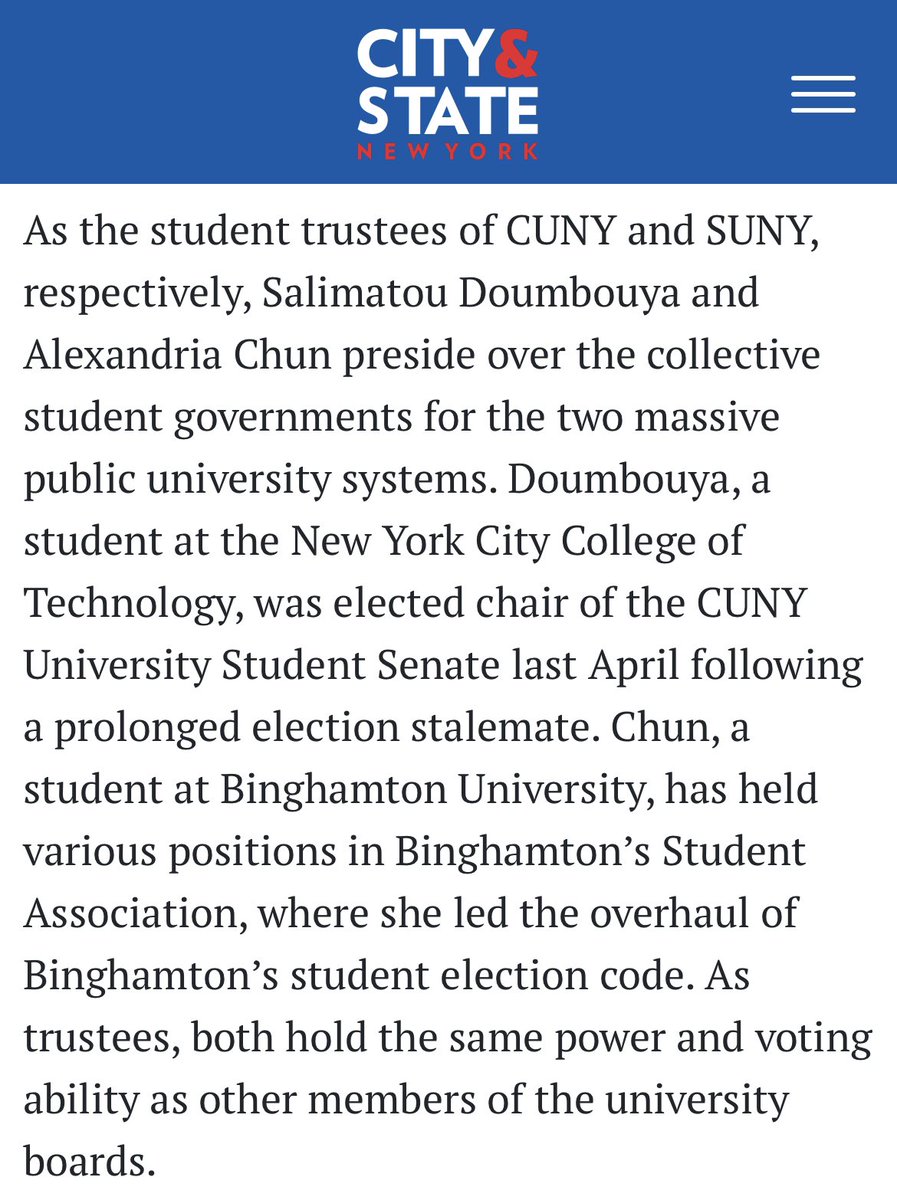 CITY & STATE NEW YORK

As the student trustees of CUNY and SUNY, respectively, Salimatou Doumbouya and Alexandria Chun preside over the collective student governments for the two massive public university systems. Doumbouya, a student at the New York City College of Technology, was elected chair of the CUNY University Student Senate last April following a prolonged election stalemate. Chun, a student at Binghamton University, has held various positions in Binghamton's Student Association, where she led the overhaul of Binghamton's student election code. As trustees, both hold the same power and voting ability as other members of the university boards.